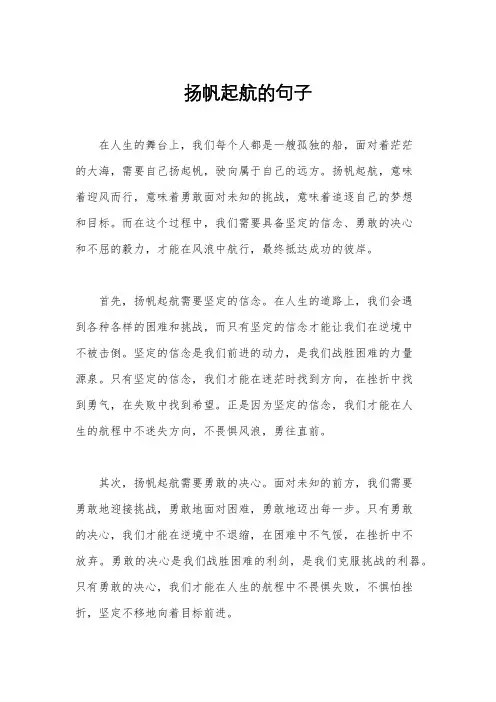 扬帆起航的句子

在人生的舞台上，我们每个人都是一艘孤独的船，面对着茫茫的大海，需要自己扬起帆，驶向属于自己的远方。扬帆起航，意味着迎风而行，意味着勇敢面对未知的挑战，意味着追逐自己的梦想和目标。而在这个过程中，我们需要具备坚定的信念、勇敢的决心和不屈的毅力，才能在风浪中航行，最终抵达成功的彼岸。

首先，扬帆起航需要坚定的信念。在人生的道路上，我们会遇到各种各样的困难和挑战，而只有坚定的信念才能让我们在逆境中不被击倒。坚定的信念是我们前进的动力，是我们战胜困难的力量源泉。只有坚定的信念，我们才能在迷茫时找到方向，在挫折中找到勇气，在失败中找到希望。正是因为坚定的信念，我们才能在人生的航程中不迷失方向，不畏惧风浪，勇往直前。

其次，扬帆起航需要勇敢的决心。面对未知的前方，我们需要勇敢地迎接挑战，勇敢地面对困难，勇敢地迈出每一步。只有勇敢的决心，我们才能在逆境中不退缩，在困难中不气馁，在挫折中不放弃。勇敢的决心是我们战胜困难的利剑，是我们克服挑战的利器。只有勇敢的决心，我们才能在人生的航程中不畏惧失败，不惧怕挫折，坚定不移地向着目标前进。